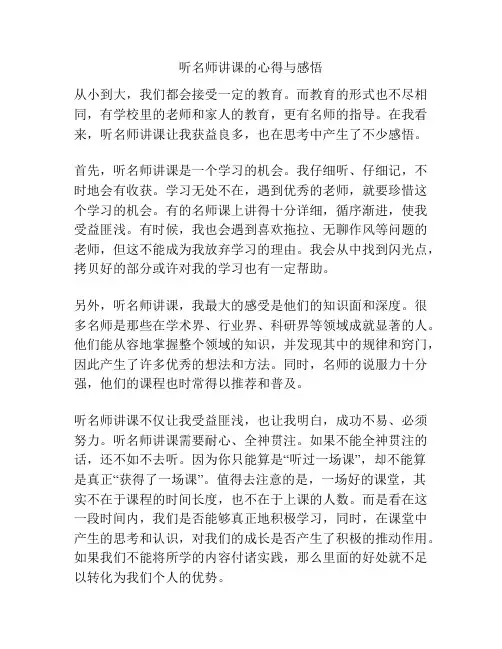 听名师讲课的心得与感悟

从小到大，我们都会接受一定的教育。而教育的形式也不尽相同，有学校里的老师和家人的教育，更有名师的指导。在我看来，听名师讲课让我获益良多，也在思考中产生了不少感悟。

首先，听名师讲课是一个学习的机会。我仔细听、仔细记，不时地会有收获。学习无处不在，遇到优秀的老师，就要珍惜这个学习的机会。有的名师课上讲得十分详细，循序渐进，使我受益匪浅。有时候，我也会遇到喜欢拖拉、无聊作风等问题的老师，但这不能成为我放弃学习的理由。我会从中找到闪光点，拷贝好的部分或许对我的学习也有一定帮助。

另外，听名师讲课，我最大的感受是他们的知识面和深度。很多名师是那些在学术界、行业界、科研界等领域成就显著的人。他们能从容地掌握整个领域的知识，并发现其中的规律和窍门，因此产生了许多优秀的想法和方法。同时，名师的说服力十分强，他们的课程也时常得以推荐和普及。

听名师讲课不仅让我受益匪浅，也让我明白，成功不易、必须努力。听名师讲课需要耐心、全神贯注。如果不能全神贯注的话，还不如不去听。因为你只能算是“听过一场课”，却不能算是真正“获得了一场课”。值得去注意的是，一场好的课堂，其实不在于课程的时间长度，也不在于上课的人数。而是看在这一段时间内，我们是否能够真正地积极学习，同时，在课堂中产生的思考和认识，对我们的成长是否产生了积极的推动作用。如果我们不能将所学的内容付诸实践，那么里面的好处就不足以转化为我们个人的优势。